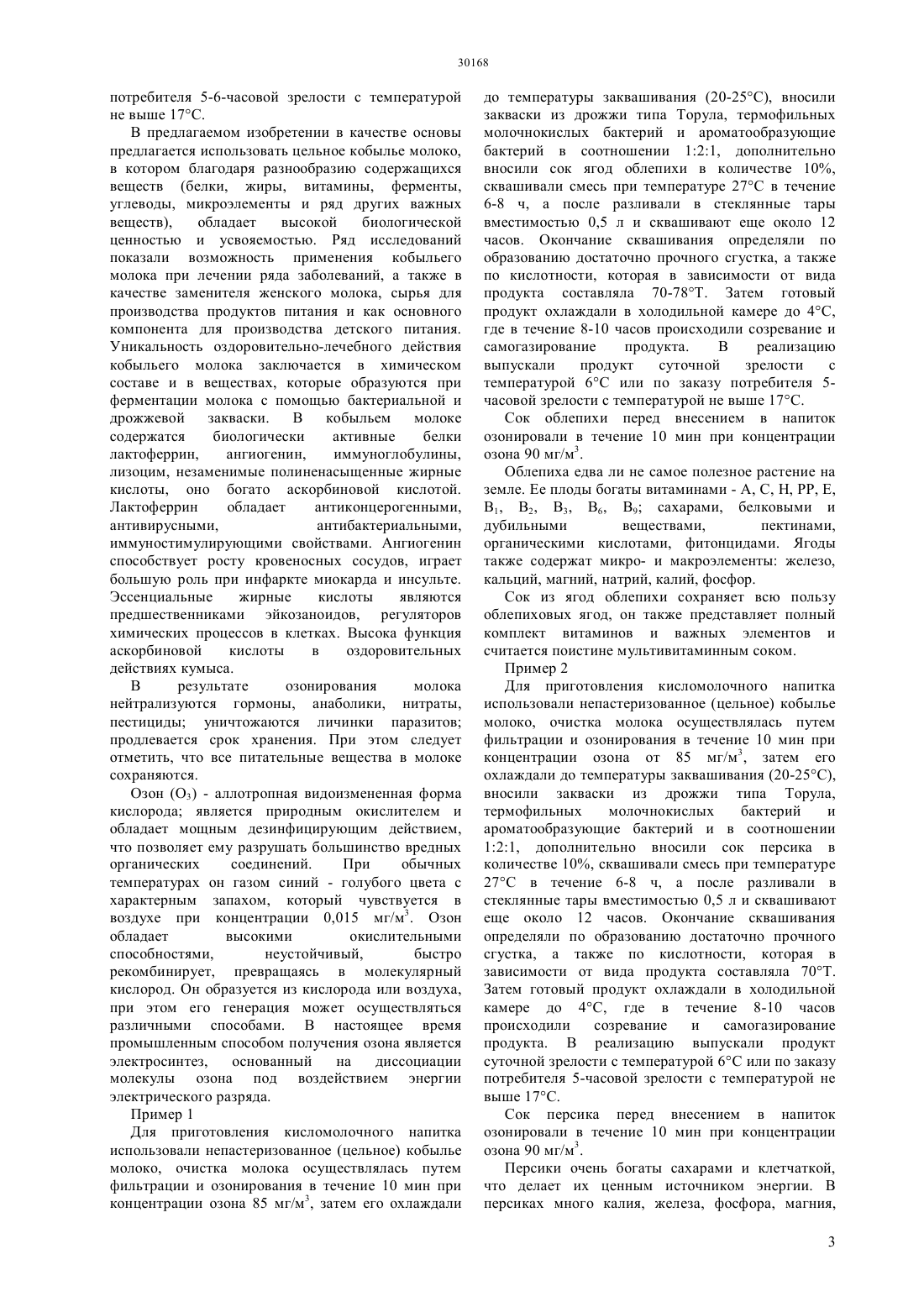 30168

потребителя 5-6-часовой зрелости с температурой не выше 17°С.

В предлагаемом изобретении в качестве основы предлагается использовать цельное кобылье молоко, в котором благодаря разнообразию содержащихся веществ (белки, жиры, витамины, ферменты, углеводы, микроэлементы и ряд других важных веществ), обладает высокой биологической ценностью и усвояемостью. Ряд исследований показали возможность применения кобыльего молока при лечении ряда заболеваний, а также в качестве заменителя женского молока, сырья для производства продуктов питания и как основного компонента для производства детского питания. Уникальность оздоровительно-лечебного действия кобыльего молока заключается в химическом составе и в веществах, которые образуются при ферментации молока с помощью бактериальной и дрожжевой закваски. В кобыльем молоке содержатся биологически активные белки лактоферрин, ангиогенин, иммуноглобулины, лизоцим, незаменимые полиненасыщенные жирные кислоты, оно богато аскорбиновой кислотой. Лактоферрин обладает антиконцерогенными, антивирусными, антибактериальными, иммуностимулирующими свойствами. Ангиогенин способствует росту кровеносных сосудов, играет большую роль при инфаркте миокарда и инсульте. Эссенциальные жирные кислоты являются предшественниками эйкозаноидов, регуляторов химических процессов в клетках. Высока функция аскорбиновой кислоты в оздоровительных действиях кумыса.

В результате озонирования молока нейтрализуются гормоны, анаболики, нитраты, пестициды; уничтожаются личинки паразитов; продлевается срок хранения. При этом следует отметить, что все питательные вещества в молоке сохраняются.

Озон ($O_3$) - аллотропная видоизмененная форма кислорода; является природным окислителем и обладает мощным дезинфицирующим действием, что позволяет ему разрушать большинство вредных органических соединений. При обычных температурах он газом синий - голубого цвета с характерным запахом, который чувствуется в воздухе при концентрации 0,015 мг/м$^3$. Озон обладает высокими окислительными способностями, неустойчивый, быстро рекомбинирует, превращаясь в молекулярный кислород. Он образуется из кислорода или воздуха, при этом его генерация может осуществляться различными способами. В настоящее время промышленным способом получения озона является электросинтез, основанный на диссоциации молекулы озона под воздействием энергии электрического разряда.

Пример 1

Для приготовления кисломолочного напитка использовали непастеризованное (цельное) кобылье молоко, очистка молока осуществлялась путем фильтрации и озонирования в течение 10 мин при концентрации озона 85 мг/м$^3$, затем его охлаждали до температуры заквашивания (20-25°С), вносили закваски из дрожжи типа Торула, термофильных молочнокислых бактерий и ароматообразующие бактерий в соотношении 1:2:1, дополнительно вносили сок ягод облепихи в количестве 10%, сквашивали смесь при температуре 27°С в течение 6-8 ч, а после разливали в стеклянные тары вместимостью 0,5 л и сквашивают еще около 12 часов. Окончание сквашивания определяли по образованию достаточно прочного сгустка, а также по кислотности, которая в зависимости от вида продукта составляла 70-78°Т. Затем готовый продукт охлаждали в холодильной камере до 4°С, где в течение 8-10 часов происходили созревание и самогазирование продукта. В реализацию выпускали продукт суточной зрелости с температурой 6°С или по заказу потребителя 5-часовой зрелости с температурой не выше 17°С.

Сок облепихи перед внесением в напиток озонировали в течение 10 мин при концентрации озона 90 мг/м$^3$.

Облепиха едва ли не самое полезное растение на земле. Ее плоды богаты витаминами - А, С, Н, РР, Е, $B_1$, $B_2$, $B_3$, $B_6$, $B_9$; сахарами, белковыми и дубильными веществами, пектинами, органическими кислотами, фитонцидами. Ягоды также содержат микро- и макроэлементы: железо, кальций, магний, натрий, калий, фосфор.

Сок из ягод облепихи сохраняет всю пользу облепиховых ягод, он также представляет полный комплект витаминов и важных элементов и считается поистине мультивитаминным соком.

Пример 2

Для приготовления кисломолочного напитка использовали непастеризованное (цельное) кобылье молоко, очистка молока осуществлялась путем фильтрации и озонирования в течение 10 мин при концентрации озона от 85 мг/м$^3$, затем его охлаждали до температуры заквашивания (20-25°С), вносили закваски из дрожжи типа Торула, термофильных молочнокислых бактерий и ароматообразующие бактерий и в соотношении 1:2:1, дополнительно вносили сок персика в количестве 10%, сквашивали смесь при температуре 27°С в течение 6-8 ч, а после разливали в стеклянные тары вместимостью 0,5 л и сквашивают еще около 12 часов. Окончание сквашивания определяли по образованию достаточно прочного сгустка, а также по кислотности, которая в зависимости от вида продукта составляла 70°Т. Затем готовый продукт охлаждали в холодильной камере до 4°С, где в течение 8-10 часов происходили созревание и самогазирование продукта. В реализацию выпускали продукт суточной зрелости с температурой 6°С или по заказу потребителя 5-часовой зрелости с температурой не выше 17°С.

Сок персика перед внесением в напиток озонировали в течение 10 мин при концентрации озона 90 мг/м$^3$.

Персики очень богаты сахарами и клетчаткой, что делает их ценным источником энергии. В персиках много калия, железа, фосфора, магния,

3